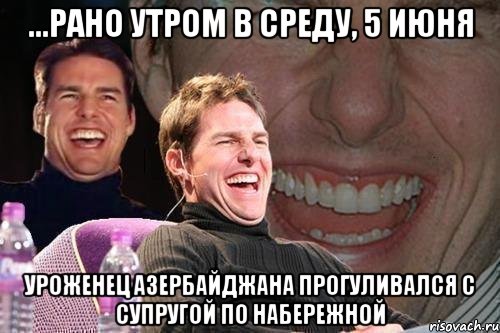 ...РАНО УТРОМ В СРЕДУ, 5 ИЮНЯ

УРОЖЕНЕЦ АЗЕРБАЙДЖАНА ПРОГУЛИВАЛСЯ С СУПРУГОЙ ПО НАБЕРЕЖНОЙ

risovach.ru